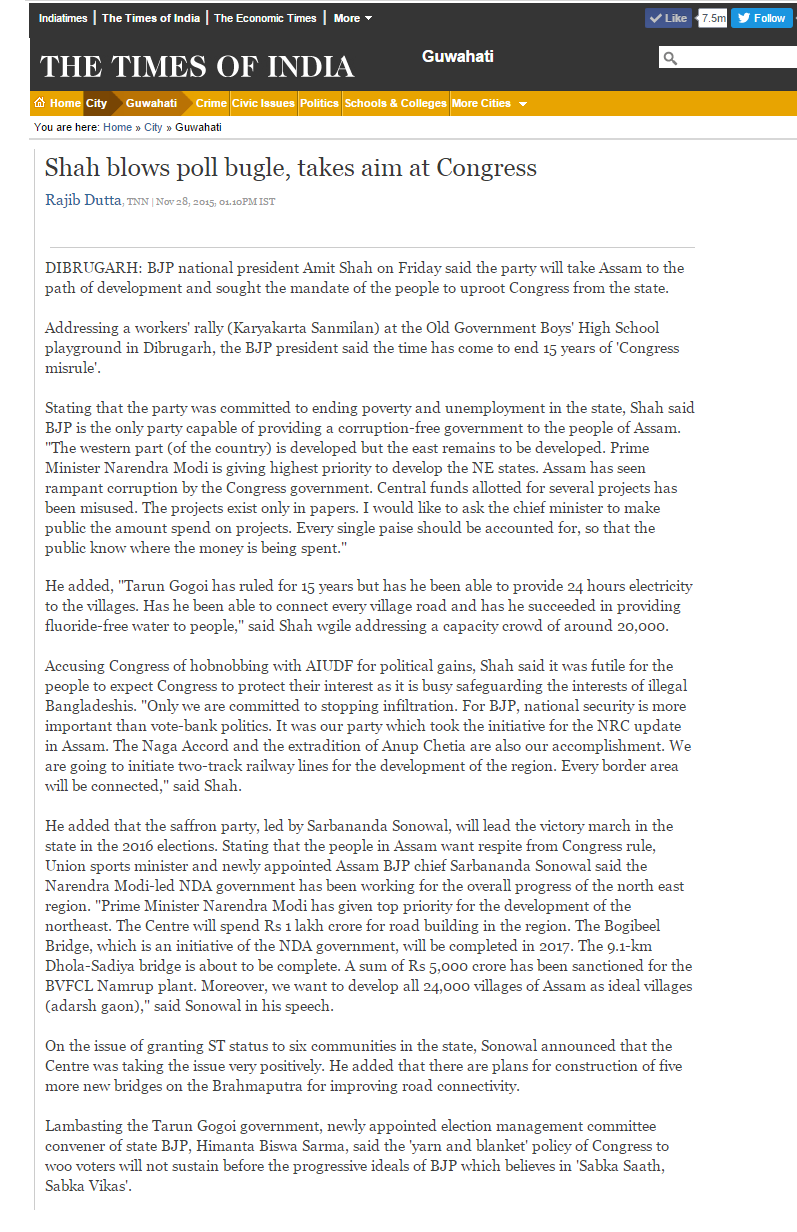 Indiatimes | The Times of India | The Economic Times | More

Like 7.5m Follow

THE TIMES OF INDIA Guwahati

Home City Guwahati Crime Civic Issues Politics Schools & Colleges More Cities

You are here: Home » City » Guwahati

Shah blows poll bugle, takes aim at Congress

Rajib Dutta, TNN | Nov 28, 2015, 01.10PM IST

DIBRUGARH: BJP national president Amit Shah on Friday said the party will take Assam to the path of development and sought the mandate of the people to uproot Congress from the state.

Addressing a workers' rally (Karyakarta Sanmilan) at the Old Government Boys' High School playground in Dibrugarh, the BJP president said the time has come to end 15 years of 'Congress misrule'.

Stating that the party was committed to ending poverty and unemployment in the state, Shah said BJP is the only party capable of providing a corruption-free government to the people of Assam. "The western part (of the country) is developed but the east remains to be developed. Prime Minister Narendra Modi is giving highest priority to develop the NE states. Assam has seen rampant corruption by the Congress government. Central funds allotted for several projects has been misused. The projects exist only in papers. I would like to ask the chief minister to make public the amount spend on projects. Every single paise should be accounted for, so that the public know where the money is being spent."

He added, "Tarun Gogoi has ruled for 15 years but has he been able to provide 24 hours electricity to the villages. Has he been able to connect every village road and has he succeeded in providing fluoride-free water to people," said Shah wgile addressing a capacity crowd of around 20,000.

Accusing Congress of hobnobbing with AIUDF for political gains, Shah said it was futile for the people to expect Congress to protect their interest as it is busy safeguarding the interests of illegal Bangladeshis. "Only we are committed to stopping infiltration. For BJP, national security is more important than vote-bank politics. It was our party which took the initiative for the NRC update in Assam. The Naga Accord and the extradition of Anup Chetia are also our accomplishment. We are going to initiate two-track railway lines for the development of the region. Every border area will be connected," said Shah.

He added that the saffron party, led by Sarbananda Sonowal, will lead the victory march in the state in the 2016 elections. Stating that the people in Assam want respite from Congress rule, Union sports minister and newly appointed Assam BJP chief Sarbananda Sonowal said the Narendra Modi-led NDA government has been working for the overall progress of the north east region. "Prime Minister Narendra Modi has given top priority for the development of the northeast. The Centre will spend Rs 1 lakh crore for road building in the region. The Bogibeel Bridge, which is an initiative of the NDA government, will be completed in 2017. The 9.1-km Dhola-Sadiya bridge is about to be complete. A sum of Rs 5,000 crore has been sanctioned for the BVFCL Namrup plant. Moreover, we want to develop all 24,000 villages of Assam as ideal villages (adarsh gaon)," said Sonowal in his speech.

On the issue of granting ST status to six communities in the state, Sonowal announced that the Centre was taking the issue very positively. He added that there are plans for construction of five more new bridges on the Brahmaputra for improving road connectivity.

Lambasting the Tarun Gogoi government, newly appointed election management committee convener of state BJP, Himanta Biswa Sarma, said the 'yarn and blanket' policy of Congress to woo voters will not sustain before the progressive ideals of BJP which believes in 'Sabka Saath, Sabka Vikas'.